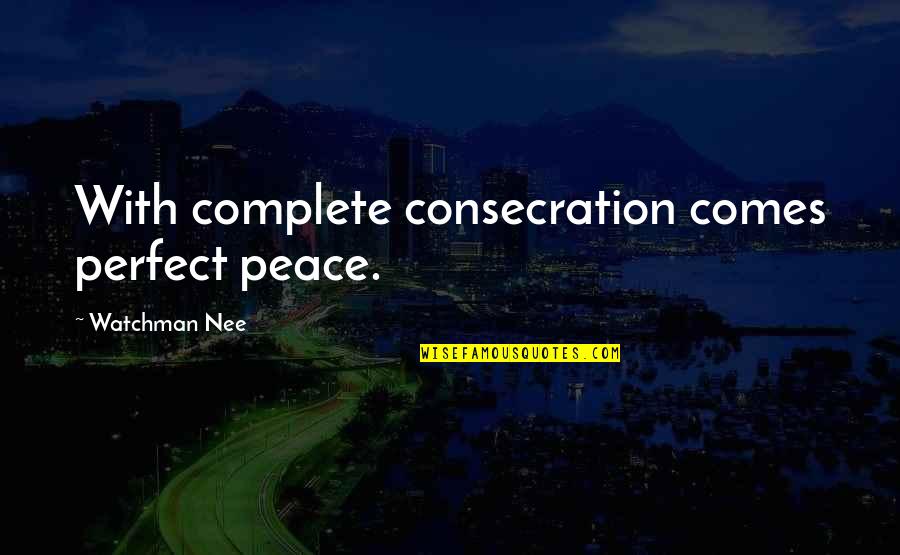 With complete consecration comes perfect peace.

~ Watchman Nee

WISEFAMOUSQUOTES.COM